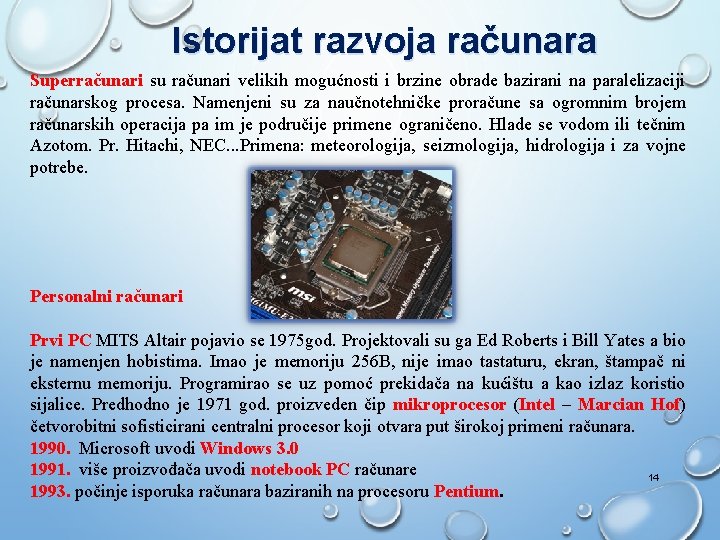 Istorijat razvoja računara

Superračunari su računari velikih mogućnosti i brzine obrade bazirani na paralelizaciji računarskog procesa. Namenjeni su za naučnotehničke proračune sa ogromnim brojem računarskih operacija pa im je područije primene ograničeno. Hlade se vodom ili tečnim Azotom. Pr. Hitachi, NEC...Primena: meteorologija, seizmologija, hidrologija i za vojne potrebe.

msi

Personalni računari

Prvi PC MITS Altair pojavio se 1975god. Projektovali su ga Ed Roberts i Bill Yates a bio je namenjen hobistima. Imao je memoriju 256B, nije imao tastaturu, ekran, štampač ni eksternu memoriju. Programirao se uz pomoć prekidača na kućištu a kao izlaz koristio sijalice. Predhodno je 1971 god. proizveden čip mikroprocesor (Intel – Marcian Hof) četvorobitni sofisticirani centralni procesor koji otvara put širokoj primeni računara.
1990. Microsoft uvodi Windows 3.0
1991. više proizvođača uvodi notebook PC računare
1993. počinje isporuka računara baziranih na procesoru Pentium.

14